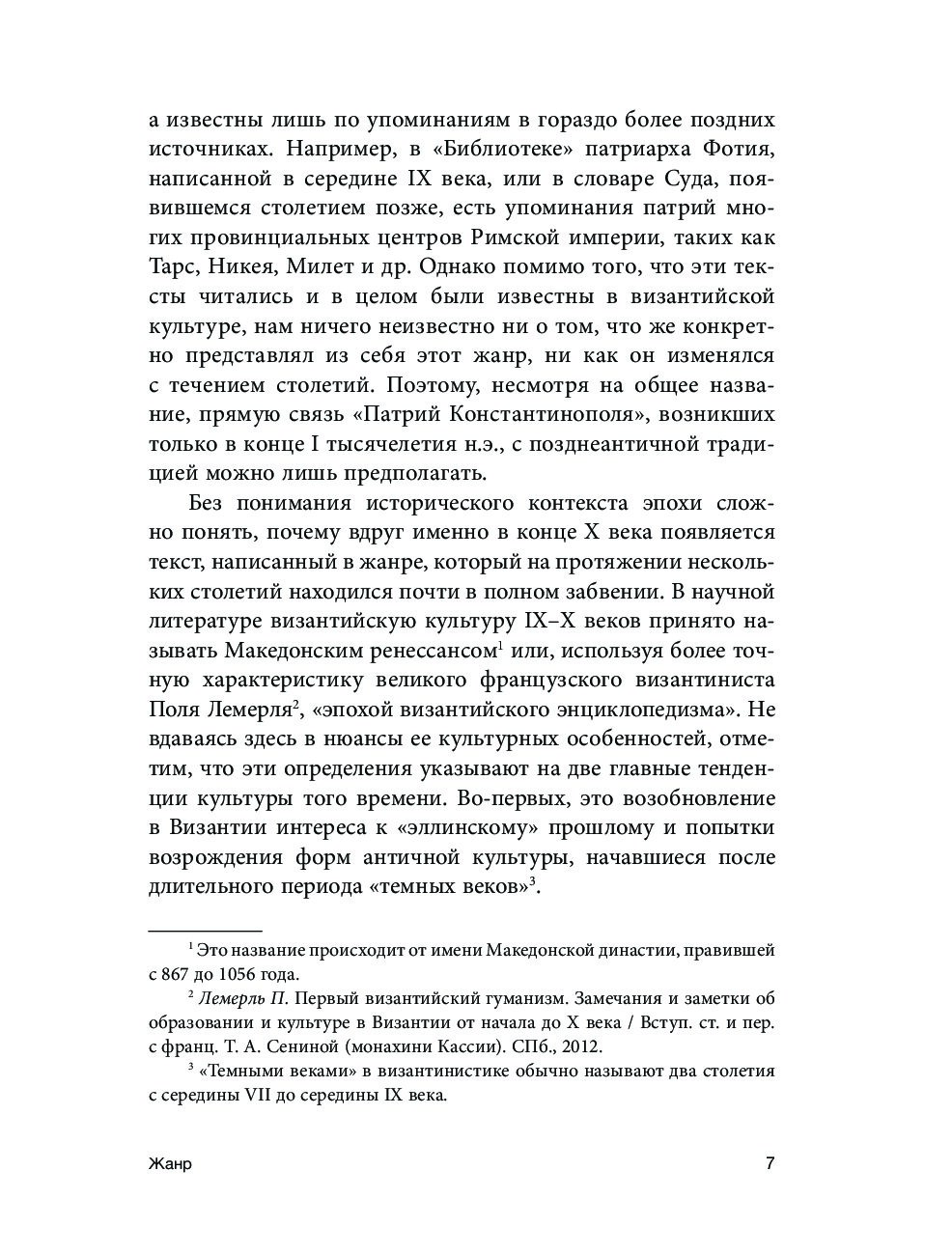 а известны лишь по упоминаниям в гораздо более поздних источниках. Например, в «Библиотеке» патриарха Фотия, написанной в середине IX века, или в словаре Суда, появившемся столетием позже, есть упоминания патрий многих провинциальных центров Римской империи, таких как Тарс, Никея, Милет и др. Однако помимо того, что эти тексты читались и в целом были известны в византийской культуре, нам ничего неизвестно ни о том, что же конкретно представлял из себя этот жанр, ни как он изменялся с течением столетий. Поэтому, несмотря на общее название, прямую связь «Патрий Константинополя», возникших только в конце I тысячелетия н.э., с позднеантичной традицией можно лишь предполагать.

Без понимания исторического контекста эпохи сложно понять, почему вдруг именно в конце X века появляется текст, написанный в жанре, который на протяжении нескольких столетий находился почти в полном забвении. В научной литературе византийскую культуру IX–X веков принято называть Македонским ренессансом$^1$ или, используя более точную характеристику великого французского византиниста Поля Лемерля$^2$, «эпохой византийского энциклопедизма». Не вдаваясь здесь в нюансы ее культурных особенностей, отметим, что эти определения указывают на две главные тенденции культуры того времени. Во-первых, это возобновление в Византии интереса к «эллинскому» прошлому и попытки возрождения форм античной культуры, начавшиеся после длительного периода «темных веков»$^3$.

$^1$ Это название происходит от имени Македонской династии, правившей с 867 до 1056 года.

$^2$ Лемерль П. Первый византийский гуманизм. Замечания и заметки об образовании и культуре в Византии от начала до X века / Вступ. ст. и пер. с франц. Т. А. Сениной (монахини Кассии). СПб., 2012.

$^3$ «Темными веками» в византинистике обычно называют два столетия с середины VII до середины IX века.

Жанр 7